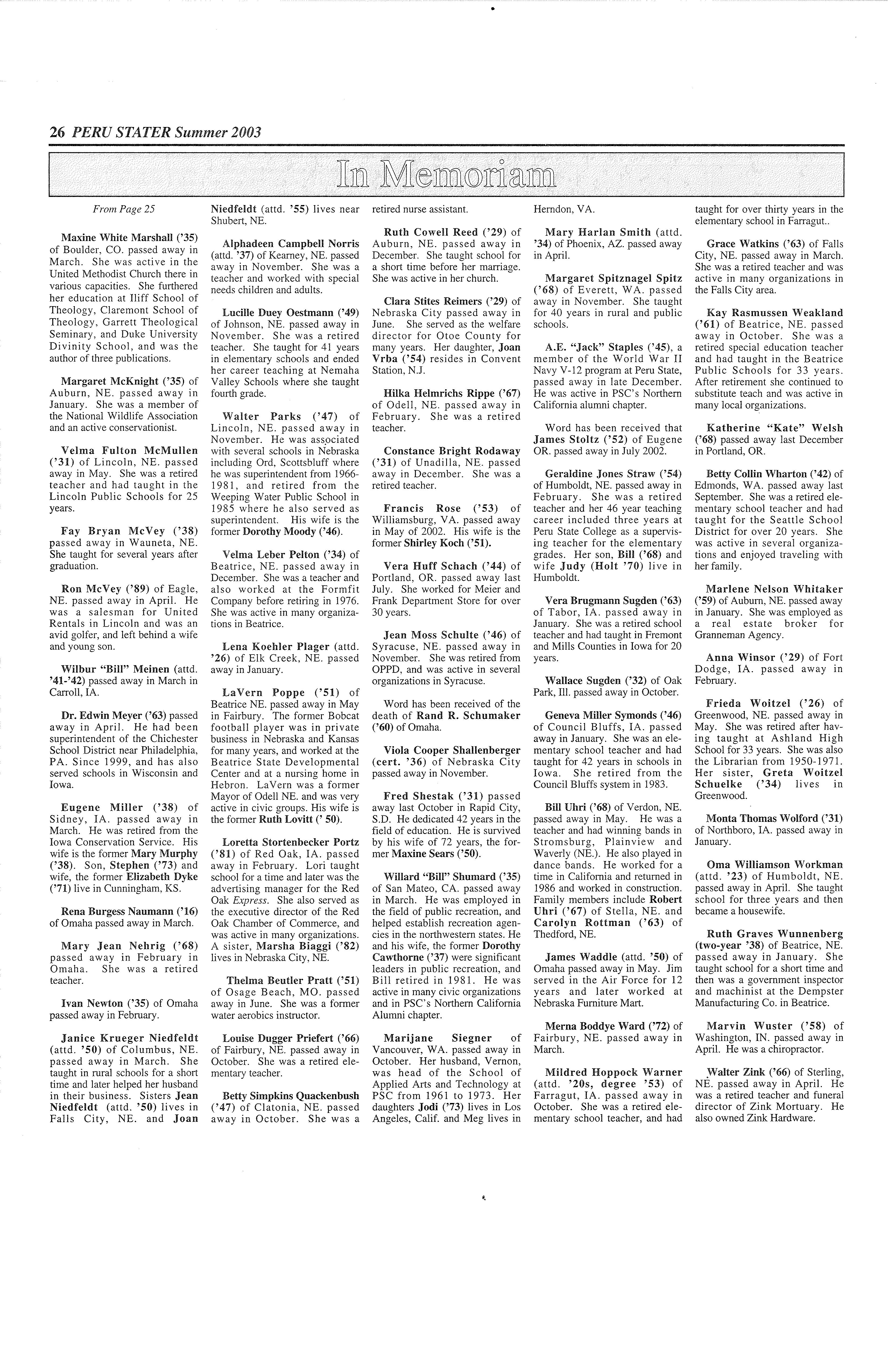 26 PERU STATER Summer 2003

In Memoriam

From Page 25

Maxine White Marshall ('35) of Boulder, CO. passed away in March. She was active in the United Methodist Church there in various capacities. She furthered her education at Iliff School of Theology, Claremont School of Theology, Garrett Theological Seminary, and Duke University Divinity School, and was the author of three publications.

Margaret McKnight ('35) of Auburn, NE. passed away in January. She was a member of the National Wildlife Association and an active conservationist.

Velma Fulton McMullen ('31) of Lincoln, NE. passed away in May. She was a retired teacher and had taught in the Lincoln Public Schools for 25 years.

Fay Bryan McVey ('38) passed away in Wauneta, NE. She taught for several years after graduation.

Ron McVey ('89) of Eagle, NE. passed away in April. He was a salesman for United Rentals in Lincoln and was an avid golfer, and left behind a wife and young son.

Wilbur "Bill" Meinen (attd. '41-'42) passed away in March in Carroll, IA.

Dr. Edwin Meyer ('63) passed away in April. He had been superintendent of the Chichester School District near Philadelphia, PA. Since 1999, and has also served schools in Wisconsin and Iowa.

Eugene Miller ('38) of Sidney, IA. passed away in March. He was retired from the Iowa Conservation Service. His wife is the former Mary Murphy ('38). Son, Stephen ('73) and wife, the former Elizabeth Dyke ('71) live in Cunningham, KS.

Rena Burgess Naumann ('16) of Omaha passed away in March.

Mary Jean Nehrig ('68) passed away in February in Omaha. She was a retired teacher.

Ivan Newton ('35) of Omaha passed away in February.

Janice Krueger Niedfeldt (attd. '50) of Columbus, NE. passed away in March. She taught in rural schools for a short time and later helped her husband in their business. Sisters Jean Niedfeldt (attd. '50) lives in Falls City, NE. and Joan Niedfeldt (attd. '55) lives near Shubert, NE.

Alphadeen Campbell Norris (attd. '37) of Kearney, NE. passed away in November. She was a teacher and worked with special needs children and adults.

Lucille Duey Oestmann ('49) of Johnson, NE. passed away in November. She was a retired teacher. She taught for 41 years in elementary schools and ended her career teaching at Nemaha Valley Schools where she taught fourth grade.

Walter Parks ('47) of Lincoln, NE. passed away in November. He was associated with several schools in Nebraska including Ord, Scottsbluff where he was superintendent from 1966-1981, and retired from the Weeping Water Public School in 1985 where he also served as superintendent. His wife is the former Dorothy Moody ('46).

Velma Leber Pelton ('34) of Beatrice, NE. passed away in December. She was a teacher and also worked at the Formfit Company before retiring in 1976. She was active in many organizations in Beatrice.

Lena Koehler Plager (attd. '26) of Elk Creek, NE. passed away in January.

LaVern Poppe ('51) of Beatrice NE. passed away in May in Fairbury. The former Bobcat football player was in private business in Nebraska and Kansas for many years, and worked at the Beatrice State Developmental Center and at a nursing home in Hebron. LaVern was a former Mayor of Odell NE. and was very active in civic groups. His wife is the former Ruth Lovitt (' 50).

Loretta Stortenbecker Portz ('81) of Red Oak, IA. passed away in February. Lori taught school for a time and later was the advertising manager for the Red Oak Express. She also served as the executive director of the Red Oak Chamber of Commerce, and was active in many organizations. A sister, Marsha Biaggi ('82) lives in Nebraska City, NE.

Thelma Beutler Pratt ('51) of Osage Beach, MO. passed away in June. She was a former water aerobics instructor.

Louise Dugger Priefert ('66) of Fairbury, NE. passed away in October. She was a retired elementary teacher.

Betty Simpkins Quackenbush ('47) of Clatonia, NE. passed away in October. She was a retired nurse assistant.

Ruth Cowell Reed ('29) of Auburn, NE. passed away in December. She taught school for a short time before her marriage. She was active in her church.

Clara Stites Reimers ('29) of Nebraska City passed away in June. She served as the welfare director for Otoe County for many years. Her daughter, Joan Vrba ('54) resides in Convent Station, N.J.

Hilka Helmrichs Rippe ('67) of Odell, NE. passed away in February. She was a retired teacher.

Constance Bright Rodaway ('31) of Unadilla, NE. passed away in December. She was a retired teacher.

Francis Rose ('53) of Williamsburg, VA. passed away in May of 2002. His wife is the former Shirley Koch ('51).

Vera Huff Schach ('44) of Portland, OR. passed away last July. She worked for Meier and Frank Department Store for over 30 years.

Jean Moss Schulte ('46) of Syracuse, NE. passed away in November. She was retired from OPPD, and was active in several organizations in Syracuse.

Word has been received of the death of Rand R. Schumaker ('60) of Omaha.

Viola Cooper Shallenberger (cert. '36) of Nebraska City passed away in November.

Fred Shestak ('31) passed away last October in Rapid City, S.D. He dedicated 42 years in the field of education. He is survived by his wife of 72 years, the former Maxine Sears ('50).

Willard "Bill" Shumard ('35) of San Mateo, CA. passed away in March. He was employed in the field of public recreation, and helped establish recreation agencies in the northwestern states. He and his wife, the former Dorothy Cawthorne ('37) were significant leaders in public recreation, and Bill retired in 1981. He was active in many civic organizations and in PSC's Northern California Alumni chapter.

Marijane Siegner of Vancouver, WA. passed away in October. Her husband, Vernon, was head of the School of Applied Arts and Technology at PSC from 1961 to 1973. Her daughters Jodi ('73) lives in Los Angeles, Calif. and Meg lives in Herndon, VA.

Mary Harlan Smith (attd. '34) of Phoenix, AZ. passed away in April.

Margaret Spitznagel Spitz ('68) of Everett, WA. passed away in November. She taught for 40 years in rural and public schools.

A.E. "Jack" Staples ('45), a member of the World War II Navy V-12 program at Peru State, passed away in late December. He was active in PSC's Northern California alumni chapter.

Word has been received that James Stoltz ('52) of Eugene OR. passed away in July 2002.

Geraldine Jones Straw ('54) of Humboldt, NE. passed away in February. She was a retired teacher and her 46 year teaching career included three years at Peru State College as a supervising teacher for the elementary grades. Her son, Bill ('68) and wife Judy (Holt '70) live in Humboldt.

Vera Brugmann Sugden ('63) of Tabor, IA. passed away in January. She was a retired school teacher and had taught in Fremont and Mills Counties in Iowa for 20 years.

Wallace Sugden ('32) of Oak Park, Ill. passed away in October.

Geneva Miller Symonds ('46) of Council Bluffs, IA. passed away in January. She was an elementary school teacher and had taught for 42 years in schools in Iowa. She retired from the Council Bluffs system in 1983.

Bill Uhri ('68) of Verdon, NE. passed away in May. He was a teacher and had winning bands in Stromsburg, Plainview and Waverly (NE.). He also played in dance bands. He worked for a time in California and returned in 1986 and worked in construction. Family members include Robert Uhri ('67) of Stella, NE. and Carolyn Rottman ('63) of Thedford, NE.

James Waddle (attd. '50) of Omaha passed away in May. Jim served in the Air Force for 12 years and later worked at Nebraska Furniture Mart.

Merna Boddye Ward ('72) of Fairbury, NE. passed away in March.

Mildred Hoppock Warner (attd. '20s, degree '53) of Farragut, IA. passed away in October. She was a retired elementary school teacher, and had taught for over thirty years in the elementary school in Farragut..

Grace Watkins ('63) of Falls City, NE. passed away in March. She was a retired teacher and was active in many organizations in the Falls City area.

Kay Rasmussen Weakland ('61) of Beatrice, NE. passed away in October. She was a retired special education teacher and had taught in the Beatrice Public Schools for 33 years. After retirement she continued to substitute teach and was active in many local organizations.

Katherine "Kate" Welsh ('68) passed away last December in Portland, OR.

Betty Collin Wharton ('42) of Edmonds, WA. passed away last September. She was a retired elementary school teacher and had taught for the Seattle School District for over 20 years. She was active in several organizations and enjoyed traveling with her family.

Marlene Nelson Whitaker ('59) of Auburn, NE. passed away in January. She was employed as a real estate broker for Granneman Agency.

Anna Winsor ('29) of Fort Dodge, IA. passed away in February.

Frieda Woitzel ('26) of Greenwood, NE. passed away in May. She was retired after having taught at Ashland High School for 33 years. She was also the Librarian from 1950-1971. Her sister, Greta Woitzel Schuelke ('34) lives in Greenwood.

Monta Thomas Wolford ('31) of Northboro, IA. passed away in January.

Oma Williamson Workman (attd. '23) of Humboldt, NE. passed away in April. She taught school for three years and then became a housewife.

Ruth Graves Wunnenberg (two-year '38) of Beatrice, NE. passed away in January. She taught school for a short time and then was a government inspector and machinist at the Dempster Manufacturing Co. in Beatrice.

Marvin Wuster ('58) of Washington, IN. passed away in April. He was a chiropractor.

Walter Zink ('66) of Sterling, NE. passed away in April. He was a retired teacher and funeral director of Zink Mortuary. He also owned Zink Hardware.